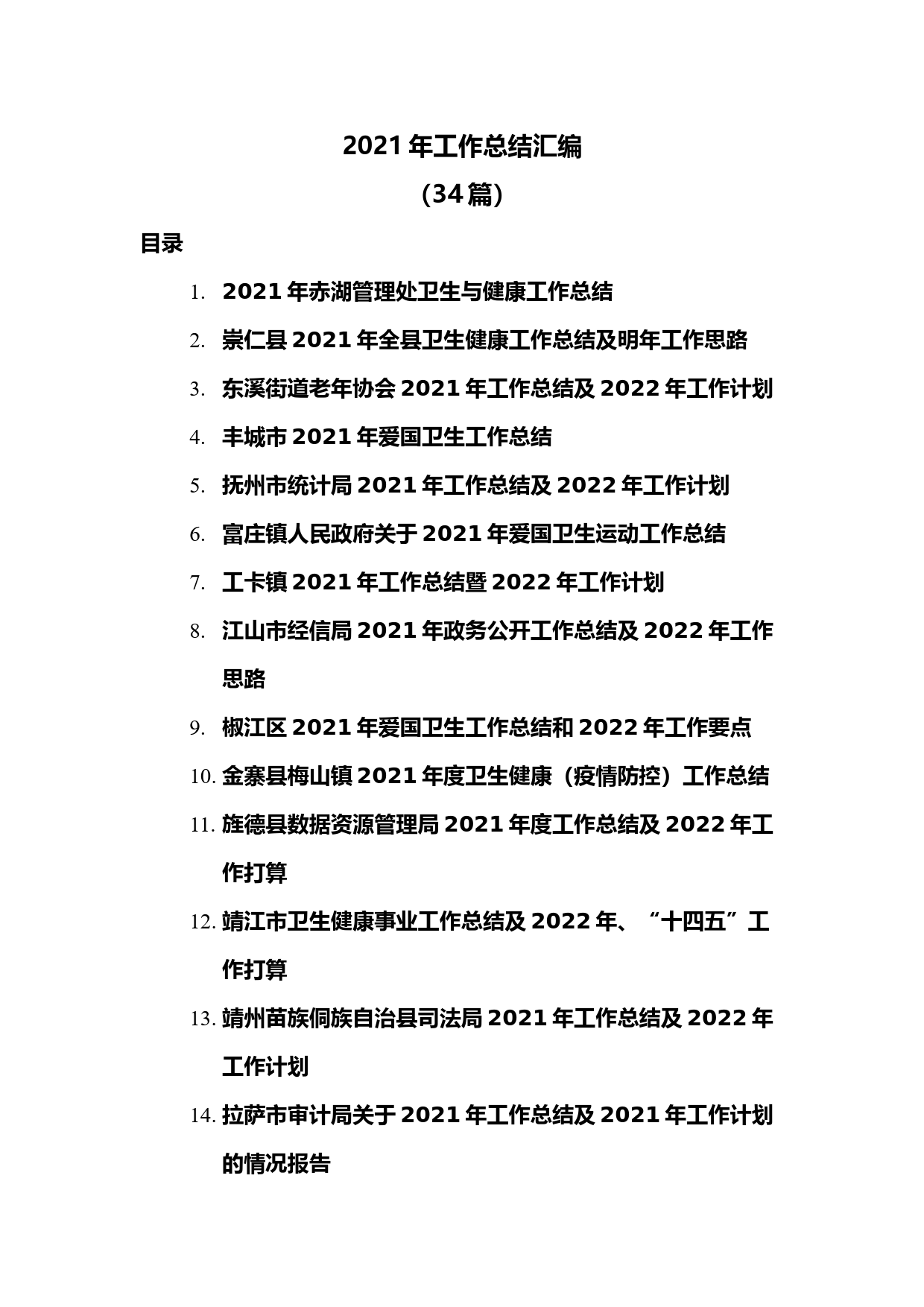 2021 年工作总结汇编

（34 篇）

目录

1. 2021 年赤湖管理处卫生与健康工作总结
2. 崇仁县 2021 年全县卫生健康工作总结及明年工作思路
3. 东溪街道老年协会 2021 年工作总结及 2022 年工作计划
4. 丰城市 2021 年爱国卫生工作总结
5. 抚州市统计局 2021 年工作总结及 2022 年工作计划
6. 富庄镇人民政府关于 2021 年爱国卫生运动工作总结
7. 工卡镇 2021 年工作总结暨 2022 年工作计划
8. 江山市经信局 2021 年政务公开工作总结及 2022 年工作思路
9. 椒江区 2021 年爱国卫生工作总结和 2022 年工作要点
10. 金寨县梅山镇 2021 年度卫生健康（疫情防控）工作总结
11. 旌德县数据资源管理局 2021 年度工作总结及 2022 年工作打算
12. 靖江市卫生健康事业工作总结及 2022 年、“十四五”工作打算
13. 靖州苗族侗族自治县司法局 2021 年工作总结及 2022 年工作计划
14. 拉萨市审计局关于 2021 年工作总结及 2021 年工作计划的情况报告